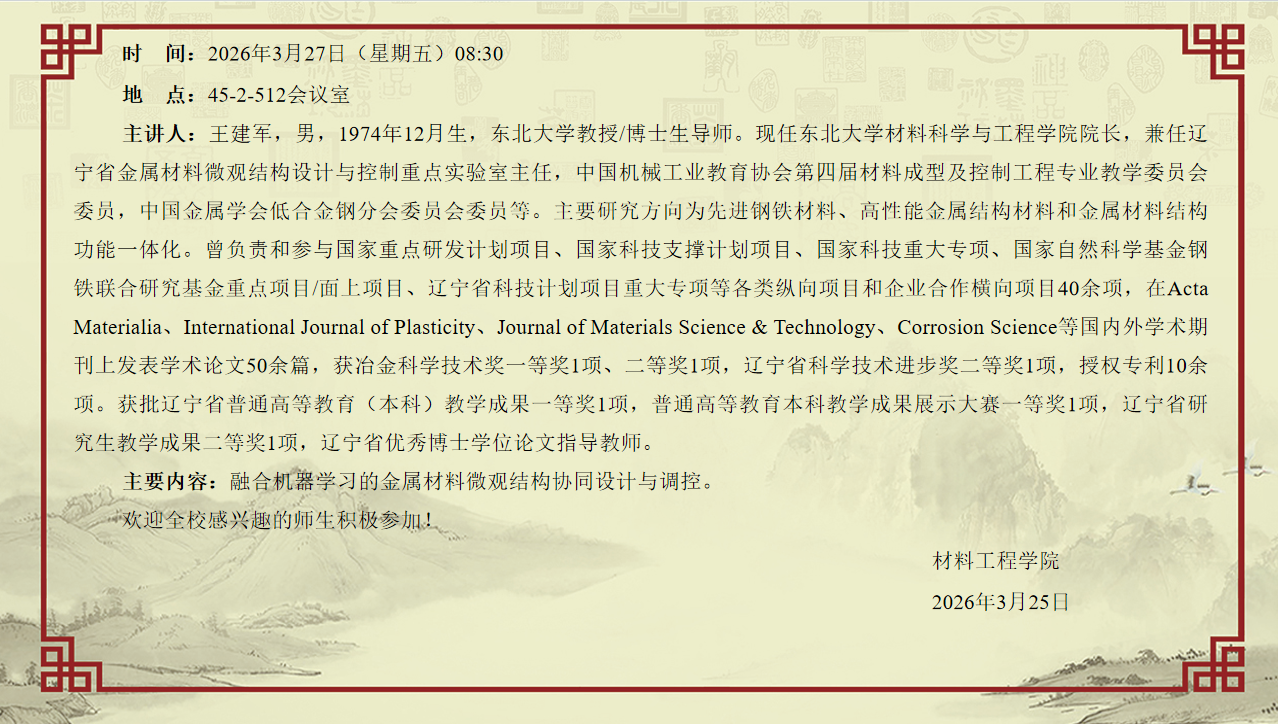 时　间：2026年3月27日（星期五）08:30

地　点：45-2-512会议室

主讲人：王建军，男，1974年12月生，东北大学教授/博士生导师。现任东北大学材料科学与工程学院院长，兼任辽宁省金属材料微观结构设计与控制重点实验室主任，中国机械工业教育协会第四届材料成型及控制工程专业教学委员会委员，中国金属学会低合金钢分会委员会委员等。主要研究方向为先进钢铁材料、高性能金属结构材料和金属材料结构功能一体化。曾负责和参与国家重点研发计划项目、国家科技支撑计划项目、国家科技重大专项、国家自然科学基金钢铁联合研究基金重点项目/面上项目、辽宁省科技计划项目重大专项等各类纵向项目和企业合作横向项目40余项，在Acta Materialia、International Journal of Plasticity、Journal of Materials Science & Technology、Corrosion Science等国内外学术期刊上发表学术论文50余篇，获冶金科学技术奖一等奖1项、二等奖1项，辽宁省科学技术进步奖二等奖1项，授权专利10余项。获批辽宁省普通高等教育（本科）教学成果一等奖1项，普通高等教育本科教学成果展示大赛一等奖1项，辽宁省研究生教学成果二等奖1项，辽宁省优秀博士学位论文指导教师。

主要内容：融合机器学习的金属材料微观结构协同设计与调控。

欢迎全校感兴趣的师生积极参加！

材料工程学院
2026年3月25日